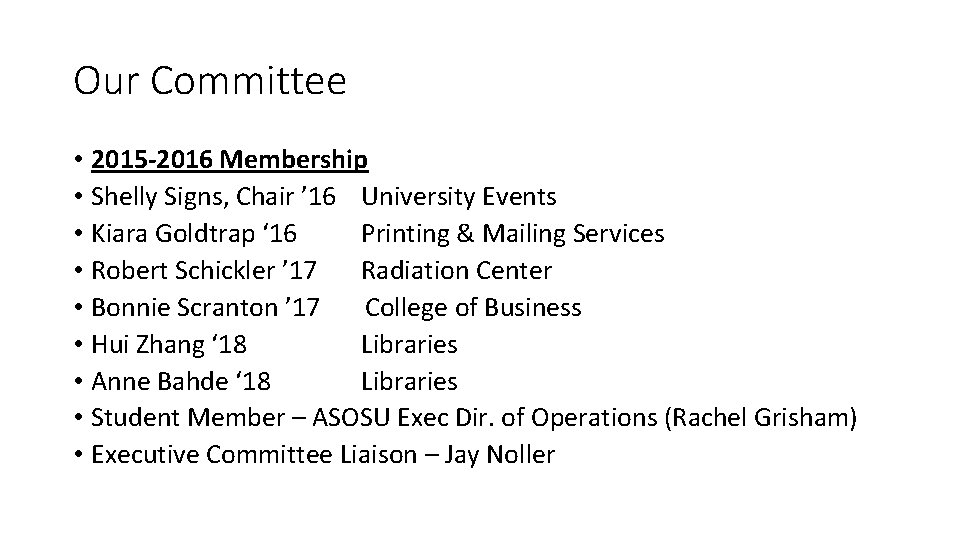 Our Committee

• 2015-2016 Membership
• Shelly Signs, Chair ’16 University Events
• Kiara Goldtrap ‘16 Printing & Mailing Services
• Robert Schickler ’17 Radiation Center
• Bonnie Scranton ’17 College of Business
• Hui Zhang ‘18 Libraries
• Anne Bahde ‘18 Libraries
• Student Member – ASOSU Exec Dir. of Operations (Rachel Grisham)
• Executive Committee Liaison – Jay Noller